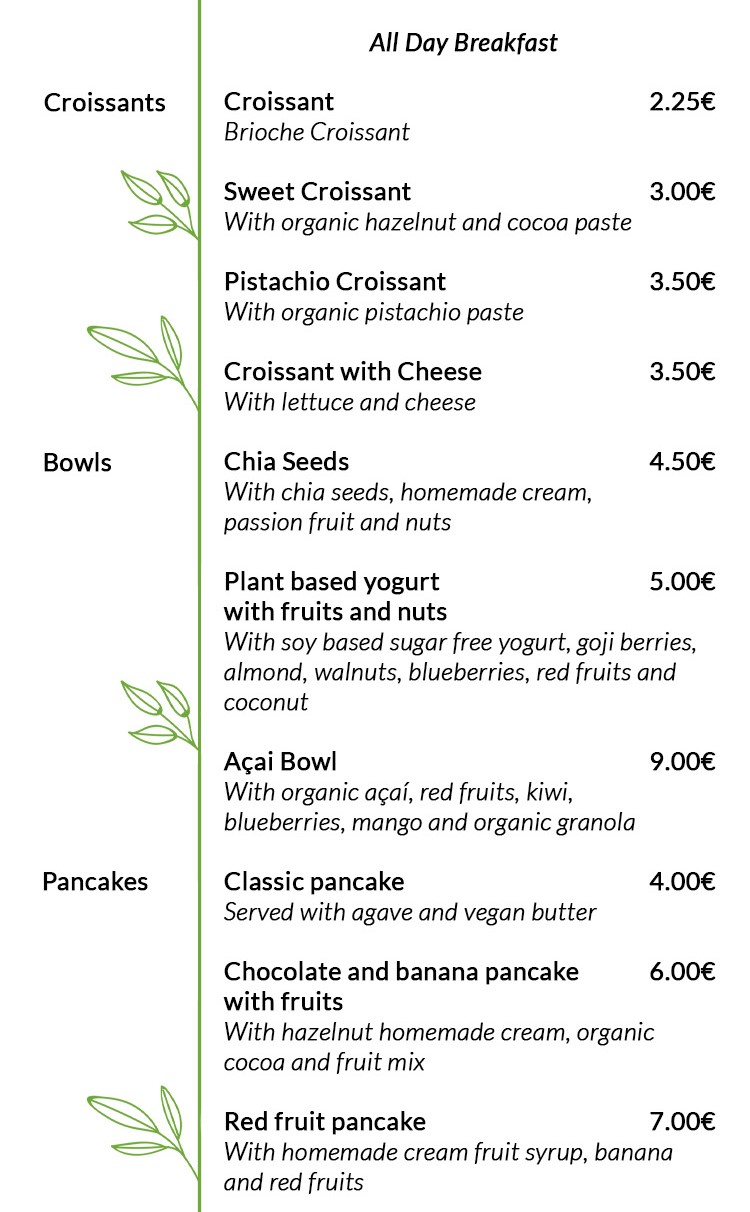 All Day Breakfast

Croissants

Croissant 2.25€
Brioche Croissant

Sweet Croissant 3.00€
With organic hazelnut and cocoa paste

Pistachio Croissant 3.50€
With organic pistachio paste

Croissant with Cheese 3.50€
With lettuce and cheese

Bowls

Chia Seeds 4.50€
With chia seeds, homemade cream, passion fruit and nuts

Plant based yogurt with fruits and nuts 5.00€
With soy based sugar free yogurt, goji berries, almond, walnuts, blueberries, red fruits and coconut

Açai Bowl 9.00€
With organic açaí, red fruits, kiwi, blueberries, mango and organic granola

Pancakes

Classic pancake 4.00€
Served with agave and vegan butter

Chocolate and banana pancake with fruits 6.00€
With hazelnut homemade cream, organic cocoa and fruit mix

Red fruit pancake 7.00€
With homemade cream fruit syrup, banana and red fruits